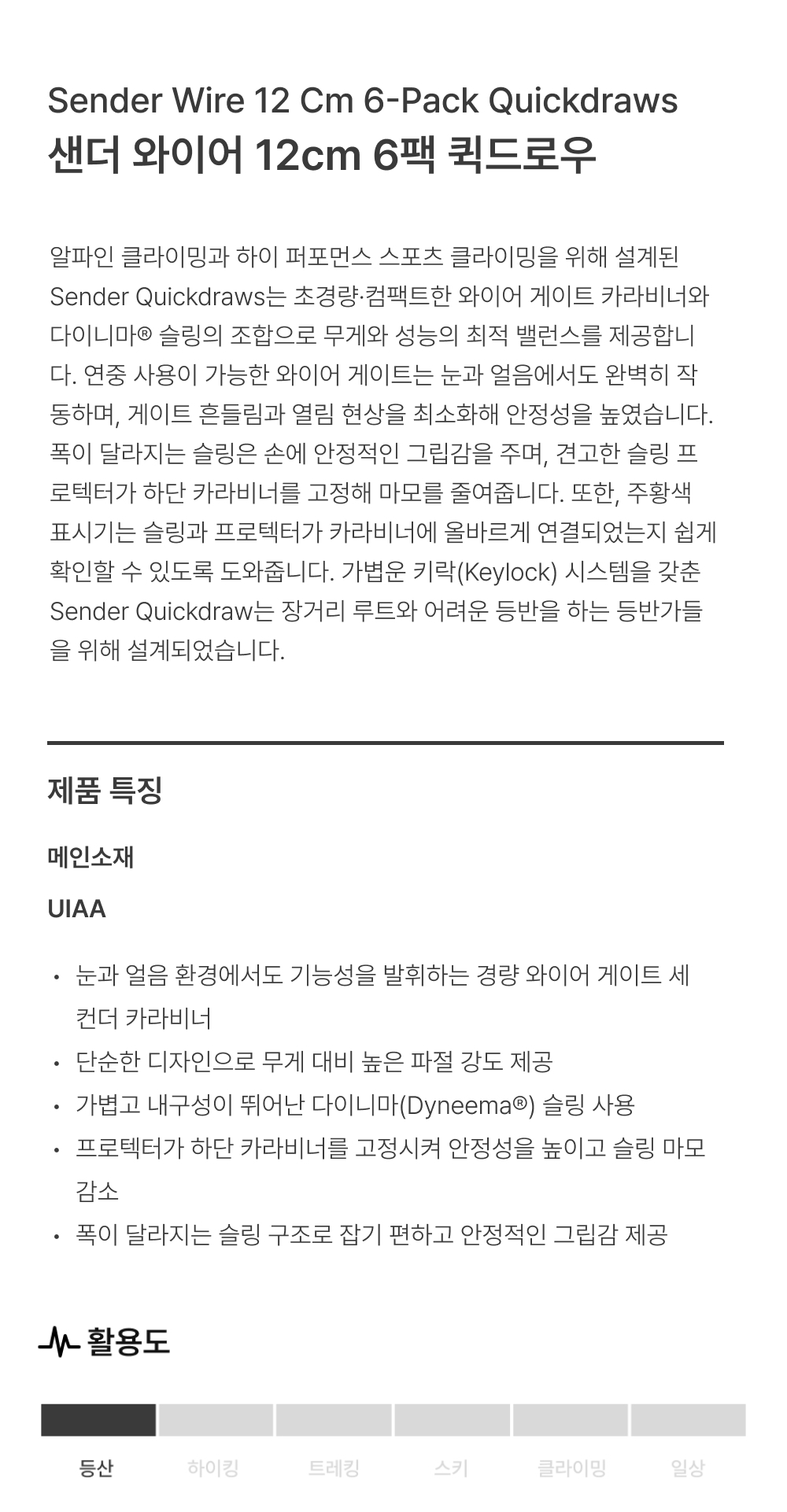 Sender Wire 12 Cm 6-Pack Quickdraws
샌더 와이어 12cm 6팩 퀵드로우

알파인 클라이밍과 하이 퍼포먼스 스포츠 클라이밍을 위해 설계된 Sender Quickdraws는 초경량·컴팩트한 와이어 게이트 카라비너와 다이니마® 슬링의 조합으로 무게와 성능의 최적 밸런스를 제공합니다. 연중 사용이 가능한 와이어 게이트는 눈과 얼음에서도 완벽히 작동하며, 게이트 흔들림과 열림 현상을 최소화해 안정성을 높였습니다. 폭이 달라지는 슬링은 손에 안정적인 그립감을 주며, 견고한 슬링 프로텍터가 하단 카라비너를 고정해 마모를 줄여줍니다. 또한, 주황색 표시기는 슬링과 프로텍터가 카라비너에 올바르게 연결되었는지 쉽게 확인할 수 있도록 도와줍니다. 가볍운 키락(Keylock) 시스템을 갖춘 Sender Quickdraw는 장거리 루트와 어려운 등반을 하는 등반가들을 위해 설계되었습니다.

제품 특징

메인소재

UIAA

• 눈과 얼음 환경에서도 기능성을 발휘하는 경량 와이어 게이트 세컨더 카라비너
• 단순한 디자인으로 무게 대비 높은 파절 강도 제공
• 가볍고 내구성이 뛰어난 다이니마(Dyneema®) 슬링 사용
• 프로텍터가 하단 카라비너를 고정시켜 안정성을 높이고 슬링 마모 감소
• 폭이 달라지는 슬링 구조로 잡기 편하고 안정적인 그립감 제공

활용도

등산 하이킹 트레킹 스키 클라이밍 일상